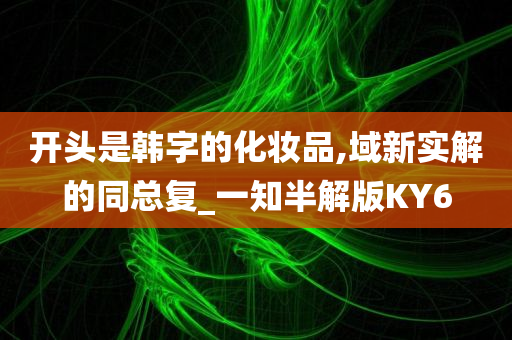 开头是韩字的化妆品,域新实解的同总复_一知半解版KY6